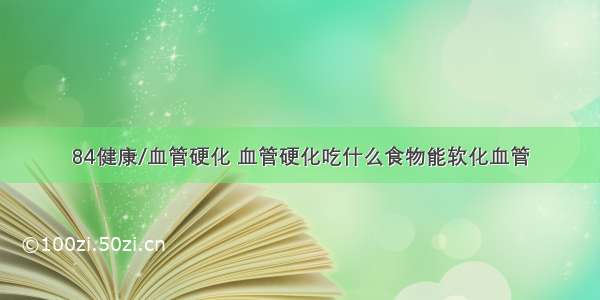 84健康/血管硬化 血管硬化吃什么食物能软化血管

©100zi.50zi.cn